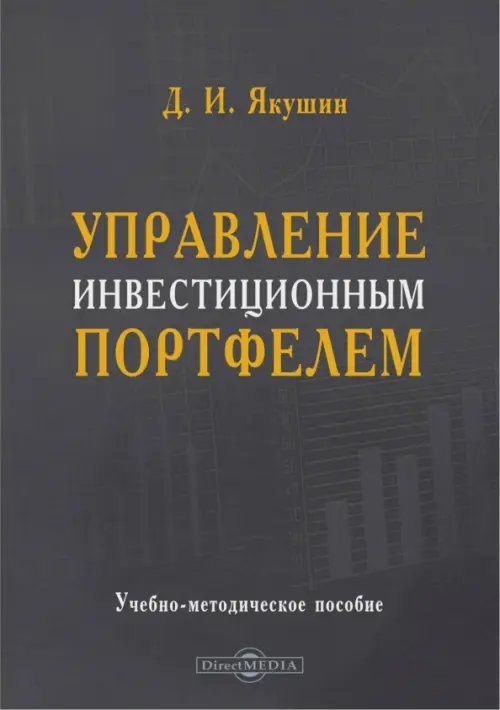 Д. И. Якушин

УПРАВЛЕНИЕ
ИНВЕСТИЦИОННЫМ
ПОРТФЕЛЕМ

Учебно-методическое пособие

DirectMEDIA